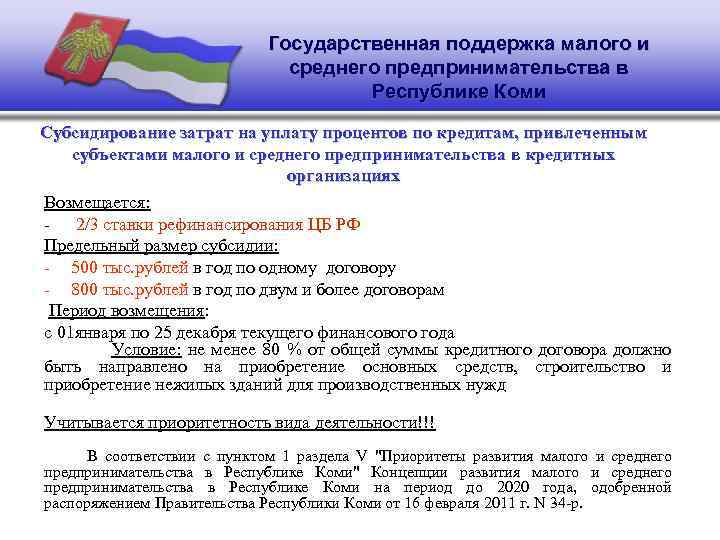 Государственная поддержка малого и среднего предпринимательства в Республике Коми

Субсидирование затрат на уплату процентов по кредитам, привлеченным субъектами малого и среднего предпринимательства в кредитных организациях

Возмещается:

- 2/3 ставки рефинансирования ЦБ РФ

Предельный размер субсидии:

- 500 тыс.рублей в год по одному договору
- 800 тыс.рублей в год по двум и более договорам

Период возмещения:

с 01января по 25 декабря текущего финансового года

Условие: не менее 80 % от общей суммы кредитного договора должно быть направлено на приобретение основных средств, строительство и приобретение нежилых зданий для производственных нужд

Учитывается приоритетность вида деятельности!!!

В соответствии с пунктом 1 раздела V "Приоритеты развития малого и среднего предпринимательства в Республике Коми" Концепции развития малого и среднего предпринимательства в Республике Коми на период до 2020 года, одобренной распоряжением Правительства Республики Коми от 16 февраля 2011 г. N 34-р.